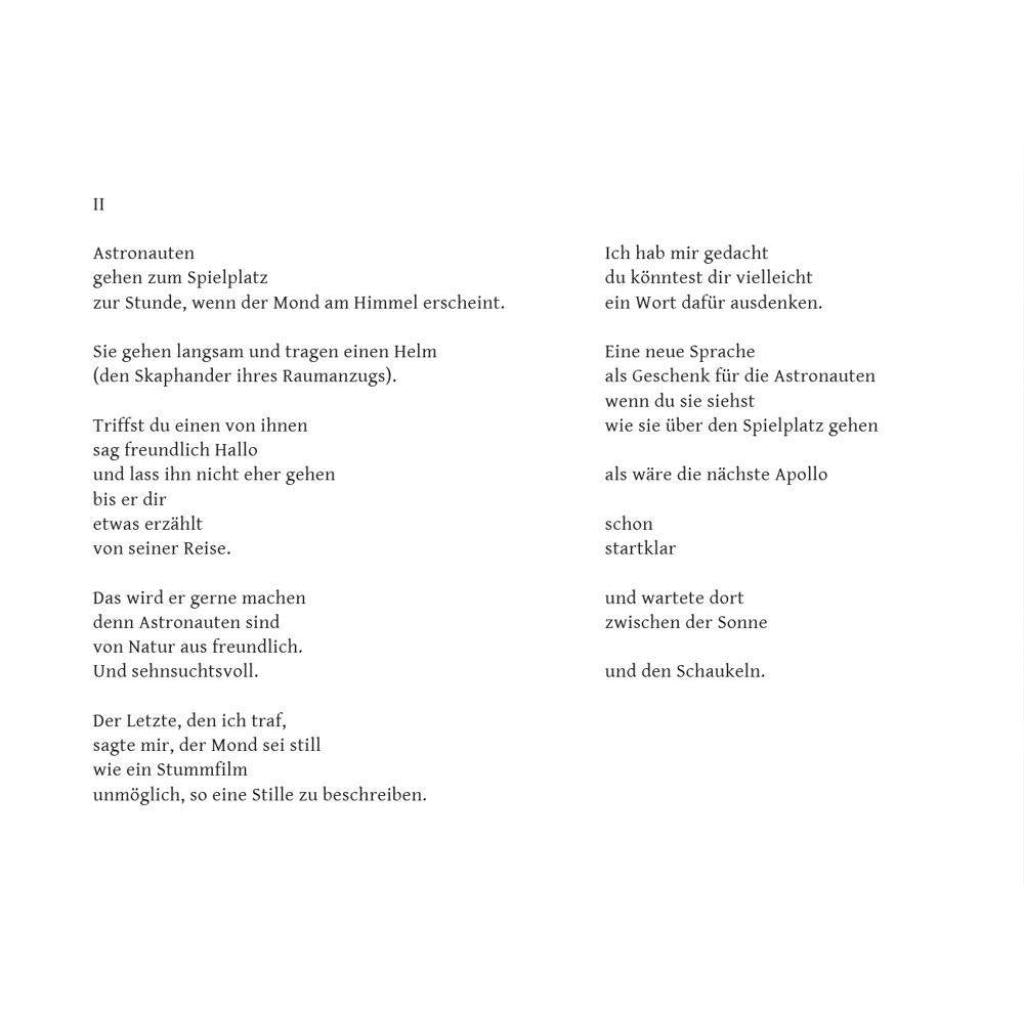 II

Astronauten
gehen zum Spielplatz
zur Stunde, wenn der Mond am Himmel erscheint.

Sie gehen langsam und tragen einen Helm
(den Skaphander ihres Raumanzugs).

Triffst du einen von ihnen
sag freundlich Hallo
und lass ihn nicht eher gehen
bis er dir
etwas erzählt
von seiner Reise.

Das wird er gerne machen
denn Astronauten sind
von Natur aus freundlich.
Und sehnsuchtsvoll.

Der Letzte, den ich traf,
sagte mir, der Mond sei still
wie ein Stummfilm
unmöglich, so eine Stille zu beschreiben.

Ich hab mir gedacht
du könntest dir vielleicht
ein Wort dafür ausdenken.

Eine neue Sprache
als Geschenk für die Astronauten
wenn du sie siehst
wie sie über den Spielplatz gehen

als wäre die nächste Apollo

schon
startklar

und wartete dort
zwischen der Sonne

und den Schaukeln.